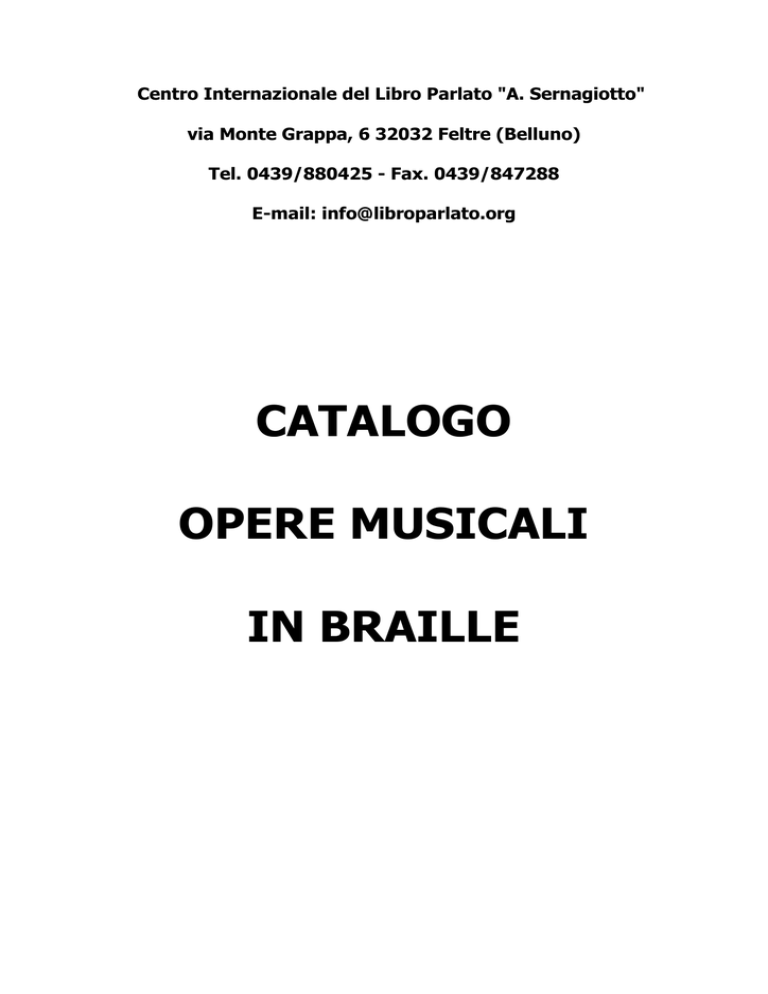 Centro Internazionale del Libro Parlato "A. Sernagiotto"

via Monte Grappa, 6 32032 Feltre (Belluno)

Tel. 0439/880425 - Fax. 0439/847288

E-mail: info@libroparlato.org

CATALOGO

OPERE MUSICALI

IN BRAILLE